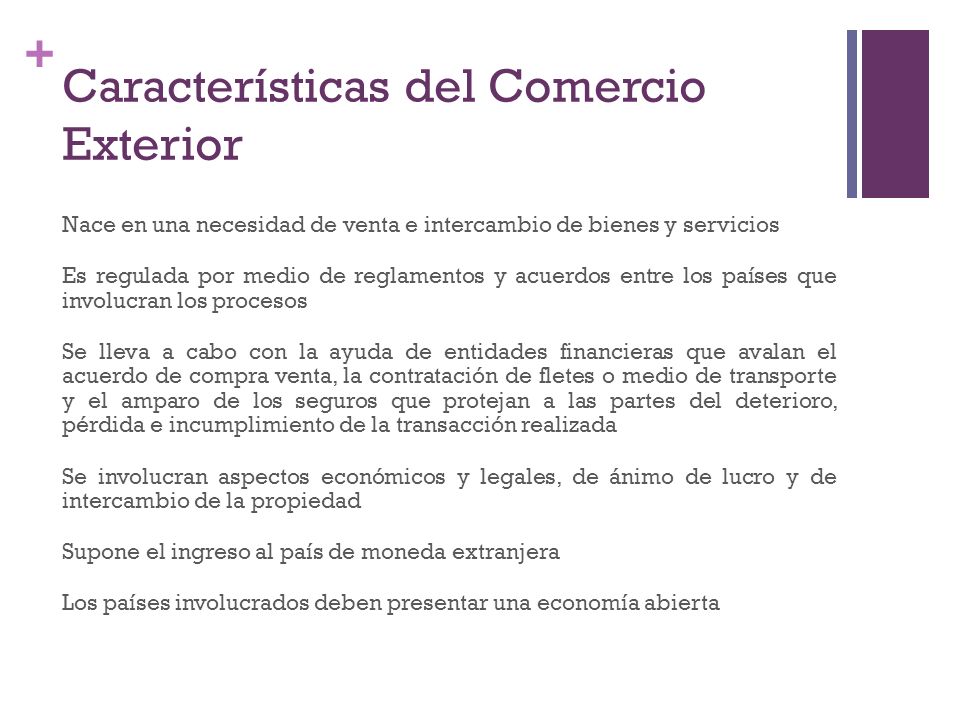 +
Características del Comercio Exterior

Nace en una necesidad de venta e intercambio de bienes y servicios

Es regulada por medio de reglamentos y acuerdos entre los países que involucran los procesos

Se lleva a cabo con la ayuda de entidades financieras que avalan el acuerdo de compra venta, la contratación de fletes o medio de transporte y el amparo de los seguros que protejan a las partes del deterioro, pérdida e incumplimiento de la transacción realizada

Se involucran aspectos económicos y legales, de ánimo de lucro y de intercambio de la propiedad

Supone el ingreso al país de moneda extranjera

Los países involucrados deben presentar una economía abierta